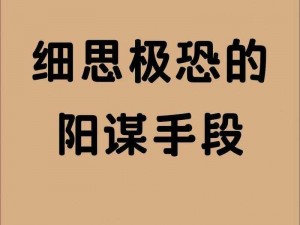 细思极恐的
阳谋手段